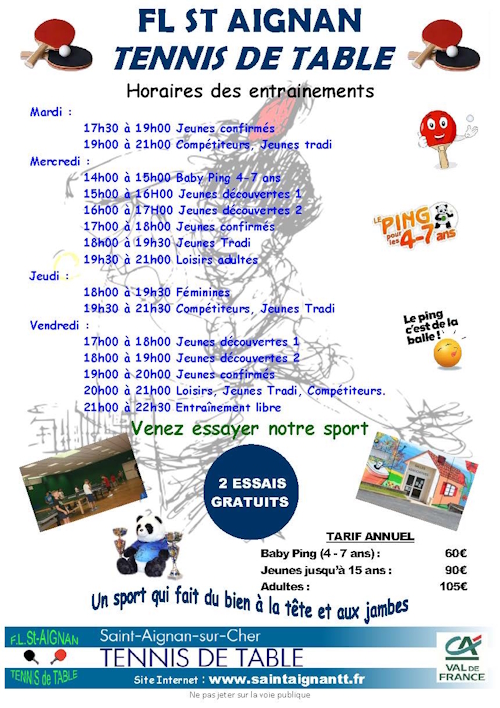 FL ST AIGNAN
TENNIS DE TABLE

Horaires des entrainements

Mardi :
17h30 à 19h00 Jeunes confirmés
19h00 à 21h00 Compétiteurs, Jeunes tradi
Mercredi :
14h00 à 15h00 Baby Ping 4-7 ans
15h00 à 16H00 Jeunes découvertes 1
16h00 à 17H00 Jeunes découvertes 2
17h00 à 18h00 Jeunes confirmés
18h00 à 19h30 Jeunes Tradi
19h30 à 21h00 Loisirs adultes
Jeudi :
18h00 à 19h30 Féminines
19h30 à 21h30 Compétiteurs, Jeunes Tradi
Vendredi :
17h00 à 18h00 Jeunes découvertes 1
18h00 à 19h00 Jeunes découvertes 2
19h00 à 20h00 Jeunes confirmés
20h00 à 21h00 Loisirs, Jeunes Tradi, Compétiteurs.
21h00 à 22h30 Entraînement libre

LE PING pour les 4-7 ans

Le ping c'est de la balle !

Venez essayer notre sport

2 ESSAIS GRATUITS

TARIF ANNUEL
| | |
|---|---|
| Baby Ping (4 - 7 ans) : | 60€ |
| Jeunes jusqu'à 15 ans : | 90€ |
| Adultes : | 105€ |

Un sport qui fait du bien à la tête et aux jambes

F.L.St-AIGNAN
TENNIS de TABLE
Saint-Aignan-sur-Cher
TENNIS DE TABLE
Site Internet : www.saintaignantt.fr
CA VAL DE FRANCE
Ne pas jeter sur la voie publique